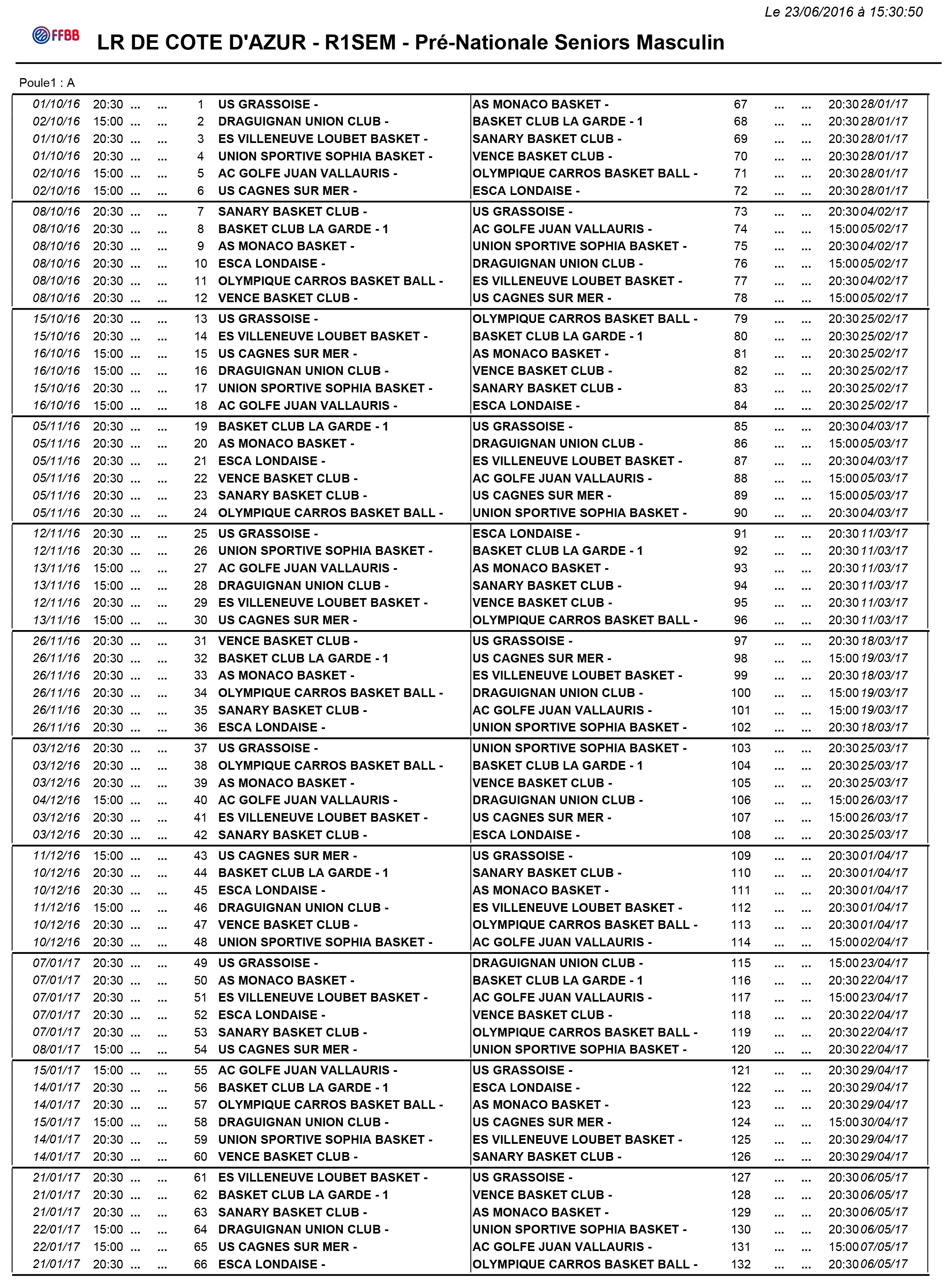 Le 23/06/2016 à 15:30:50

FFBB

LR DE COTE D'AZUR - R1SEM - Pré-Nationale Seniors Masculin

Poule1 : A

| | | | | | | | | | | | |
|---|---|---|---|---|---|---|---|---|---|---|---|
| 01/10/16 | 20:30 | ... | ... | 1 | US GRASSOISE - | AS MONACO BASKET - | 67 | ... | ... | 20:30 | 28/01/17 |
| 02/10/16 | 15:00 | ... | ... | 2 | DRAGUIGNAN UNION CLUB - | BASKET CLUB LA GARDE - 1 | 68 | ... | ... | 20:30 | 28/01/17 |
| 01/10/16 | 20:30 | ... | ... | 3 | ES VILLENEUVE LOUBET BASKET - | SANARY BASKET CLUB - | 69 | ... | ... | 20:30 | 28/01/17 |
| 01/10/16 | 20:30 | ... | ... | 4 | UNION SPORTIVE SOPHIA BASKET - | VENCE BASKET CLUB - | 70 | ... | ... | 20:30 | 28/01/17 |
| 02/10/16 | 15:00 | ... | ... | 5 | AC GOLFE JUAN VALLAURIS - | OLYMPIQUE CARROS BASKET BALL - | 71 | ... | ... | 20:30 | 28/01/17 |
| 02/10/16 | 15:00 | ... | ... | 6 | US CAGNES SUR MER - | ESCA LONDAISE - | 72 | ... | ... | 20:30 | 28/01/17 |
| 08/10/16 | 20:30 | ... | ... | 7 | SANARY BASKET CLUB - | US GRASSOISE - | 73 | ... | ... | 20:30 | 04/02/17 |
| 08/10/16 | 20:30 | ... | ... | 8 | BASKET CLUB LA GARDE - 1 | AC GOLFE JUAN VALLAURIS - | 74 | ... | ... | 15:00 | 05/02/17 |
| 08/10/16 | 20:30 | ... | ... | 9 | AS MONACO BASKET - | UNION SPORTIVE SOPHIA BASKET - | 75 | ... | ... | 20:30 | 04/02/17 |
| 08/10/16 | 20:30 | ... | ... | 10 | ESCA LONDAISE - | DRAGUIGNAN UNION CLUB - | 76 | ... | ... | 15:00 | 05/02/17 |
| 08/10/16 | 20:30 | ... | ... | 11 | OLYMPIQUE CARROS BASKET BALL - | ES VILLENEUVE LOUBET BASKET - | 77 | ... | ... | 20:30 | 04/02/17 |
| 08/10/16 | 20:30 | ... | ... | 12 | VENCE BASKET CLUB - | US CAGNES SUR MER - | 78 | ... | ... | 15:00 | 05/02/17 |
| 15/10/16 | 20:30 | ... | ... | 13 | US GRASSOISE - | OLYMPIQUE CARROS BASKET BALL - | 79 | ... | ... | 20:30 | 25/02/17 |
| 15/10/16 | 20:30 | ... | ... | 14 | ES VILLENEUVE LOUBET BASKET - | BASKET CLUB LA GARDE - 1 | 80 | ... | ... | 20:30 | 25/02/17 |
| 16/10/16 | 15:00 | ... | ... | 15 | US CAGNES SUR MER - | AS MONACO BASKET - | 81 | ... | ... | 20:30 | 25/02/17 |
| 16/10/16 | 15:00 | ... | ... | 16 | DRAGUIGNAN UNION CLUB - | VENCE BASKET CLUB - | 82 | ... | ... | 20:30 | 25/02/17 |
| 15/10/16 | 20:30 | ... | ... | 17 | UNION SPORTIVE SOPHIA BASKET - | SANARY BASKET CLUB - | 83 | ... | ... | 20:30 | 25/02/17 |
| 16/10/16 | 15:00 | ... | ... | 18 | AC GOLFE JUAN VALLAURIS - | ESCA LONDAISE - | 84 | ... | ... | 20:30 | 25/02/17 |
| 05/11/16 | 20:30 | ... | ... | 19 | BASKET CLUB LA GARDE - 1 | US GRASSOISE - | 85 | ... | ... | 20:30 | 04/03/17 |
| 05/11/16 | 20:30 | ... | ... | 20 | AS MONACO BASKET - | DRAGUIGNAN UNION CLUB - | 86 | ... | ... | 15:00 | 05/03/17 |
| 05/11/16 | 20:30 | ... | ... | 21 | ESCA LONDAISE - | ES VILLENEUVE LOUBET BASKET - | 87 | ... | ... | 20:30 | 04/03/17 |
| 05/11/16 | 20:30 | ... | ... | 22 | VENCE BASKET CLUB - | AC GOLFE JUAN VALLAURIS - | 88 | ... | ... | 15:00 | 05/03/17 |
| 05/11/16 | 20:30 | ... | ... | 23 | SANARY BASKET CLUB - | US CAGNES SUR MER - | 89 | ... | ... | 15:00 | 05/03/17 |
| 05/11/16 | 20:30 | ... | ... | 24 | OLYMPIQUE CARROS BASKET BALL - | UNION SPORTIVE SOPHIA BASKET - | 90 | ... | ... | 20:30 | 04/03/17 |
| 12/11/16 | 20:30 | ... | ... | 25 | US GRASSOISE - | ESCA LONDAISE - | 91 | ... | ... | 20:30 | 11/03/17 |
| 12/11/16 | 20:30 | ... | ... | 26 | UNION SPORTIVE SOPHIA BASKET - | BASKET CLUB LA GARDE - 1 | 92 | ... | ... | 20:30 | 11/03/17 |
| 13/11/16 | 15:00 | ... | ... | 27 | AC GOLFE JUAN VALLAURIS - | AS MONACO BASKET - | 93 | ... | ... | 20:30 | 11/03/17 |
| 13/11/16 | 15:00 | ... | ... | 28 | DRAGUIGNAN UNION CLUB - | SANARY BASKET CLUB - | 94 | ... | ... | 20:30 | 11/03/17 |
| 12/11/16 | 20:30 | ... | ... | 29 | ES VILLENEUVE LOUBET BASKET - | VENCE BASKET CLUB - | 95 | ... | ... | 20:30 | 11/03/17 |
| 13/11/16 | 15:00 | ... | ... | 30 | US CAGNES SUR MER - | OLYMPIQUE CARROS BASKET BALL - | 96 | ... | ... | 20:30 | 11/03/17 |
| 26/11/16 | 20:30 | ... | ... | 31 | VENCE BASKET CLUB - | US GRASSOISE - | 97 | ... | ... | 20:30 | 18/03/17 |
| 26/11/16 | 20:30 | ... | ... | 32 | BASKET CLUB LA GARDE - 1 | US CAGNES SUR MER - | 98 | ... | ... | 15:00 | 19/03/17 |
| 26/11/16 | 20:30 | ... | ... | 33 | AS MONACO BASKET - | ES VILLENEUVE LOUBET BASKET - | 99 | ... | ... | 20:30 | 18/03/17 |
| 26/11/16 | 20:30 | ... | ... | 34 | OLYMPIQUE CARROS BASKET BALL - | DRAGUIGNAN UNION CLUB - | 100 | ... | ... | 15:00 | 19/03/17 |
| 26/11/16 | 20:30 | ... | ... | 35 | SANARY BASKET CLUB - | AC GOLFE JUAN VALLAURIS - | 101 | ... | ... | 15:00 | 19/03/17 |
| 26/11/16 | 20:30 | ... | ... | 36 | ESCA LONDAISE - | UNION SPORTIVE SOPHIA BASKET - | 102 | ... | ... | 20:30 | 18/03/17 |
| 03/12/16 | 20:30 | ... | ... | 37 | US GRASSOISE - | UNION SPORTIVE SOPHIA BASKET - | 103 | ... | ... | 20:30 | 25/03/17 |
| 03/12/16 | 20:30 | ... | ... | 38 | OLYMPIQUE CARROS BASKET BALL - | BASKET CLUB LA GARDE - 1 | 104 | ... | ... | 20:30 | 25/03/17 |
| 03/12/16 | 20:30 | ... | ... | 39 | AS MONACO BASKET - | VENCE BASKET CLUB - | 105 | ... | ... | 20:30 | 25/03/17 |
| 04/12/16 | 15:00 | ... | ... | 40 | AC GOLFE JUAN VALLAURIS - | DRAGUIGNAN UNION CLUB - | 106 | ... | ... | 15:00 | 26/03/17 |
| 03/12/16 | 20:30 | ... | ... | 41 | ES VILLENEUVE LOUBET BASKET - | US CAGNES SUR MER - | 107 | ... | ... | 15:00 | 26/03/17 |
| 03/12/16 | 20:30 | ... | ... | 42 | SANARY BASKET CLUB - | ESCA LONDAISE - | 108 | ... | ... | 20:30 | 25/03/17 |
| 11/12/16 | 15:00 | ... | ... | 43 | US CAGNES SUR MER - | US GRASSOISE - | 109 | ... | ... | 20:30 | 01/04/17 |
| 10/12/16 | 20:30 | ... | ... | 44 | BASKET CLUB LA GARDE - 1 | SANARY BASKET CLUB - | 110 | ... | ... | 20:30 | 01/04/17 |
| 10/12/16 | 20:30 | ... | ... | 45 | ESCA LONDAISE - | AS MONACO BASKET - | 111 | ... | ... | 20:30 | 01/04/17 |
| 11/12/16 | 15:00 | ... | ... | 46 | DRAGUIGNAN UNION CLUB - | ES VILLENEUVE LOUBET BASKET - | 112 | ... | ... | 20:30 | 01/04/17 |
| 10/12/16 | 20:30 | ... | ... | 47 | VENCE BASKET CLUB - | OLYMPIQUE CARROS BASKET BALL - | 113 | ... | ... | 20:30 | 01/04/17 |
| 10/12/16 | 20:30 | ... | ... | 48 | UNION SPORTIVE SOPHIA BASKET - | AC GOLFE JUAN VALLAURIS - | 114 | ... | ... | 15:00 | 02/04/17 |
| 07/01/17 | 20:30 | ... | ... | 49 | US GRASSOISE - | DRAGUIGNAN UNION CLUB - | 115 | ... | ... | 15:00 | 23/04/17 |
| 07/01/17 | 20:30 | ... | ... | 50 | AS MONACO BASKET - | BASKET CLUB LA GARDE - 1 | 116 | ... | ... | 20:30 | 22/04/17 |
| 07/01/17 | 20:30 | ... | ... | 51 | ES VILLENEUVE LOUBET BASKET - | AC GOLFE JUAN VALLAURIS - | 117 | ... | ... | 15:00 | 23/04/17 |
| 07/01/17 | 20:30 | ... | ... | 52 | ESCA LONDAISE - | VENCE BASKET CLUB - | 118 | ... | ... | 20:30 | 22/04/17 |
| 07/01/17 | 20:30 | ... | ... | 53 | SANARY BASKET CLUB - | OLYMPIQUE CARROS BASKET BALL - | 119 | ... | ... | 20:30 | 22/04/17 |
| 08/01/17 | 15:00 | ... | ... | 54 | US CAGNES SUR MER - | UNION SPORTIVE SOPHIA BASKET - | 120 | ... | ... | 20:30 | 22/04/17 |
| 15/01/17 | 15:00 | ... | ... | 55 | AC GOLFE JUAN VALLAURIS - | US GRASSOISE - | 121 | ... | ... | 20:30 | 29/04/17 |
| 14/01/17 | 20:30 | ... | ... | 56 | BASKET CLUB LA GARDE - 1 | ESCA LONDAISE - | 122 | ... | ... | 20:30 | 29/04/17 |
| 14/01/17 | 20:30 | ... | ... | 57 | OLYMPIQUE CARROS BASKET BALL - | AS MONACO BASKET - | 123 | ... | ... | 20:30 | 29/04/17 |
| 15/01/17 | 15:00 | ... | ... | 58 | DRAGUIGNAN UNION CLUB - | US CAGNES SUR MER - | 124 | ... | ... | 15:00 | 30/04/17 |
| 14/01/17 | 20:30 | ... | ... | 59 | UNION SPORTIVE SOPHIA BASKET - | ES VILLENEUVE LOUBET BASKET - | 125 | ... | ... | 20:30 | 29/04/17 |
| 14/01/17 | 20:30 | ... | ... | 60 | VENCE BASKET CLUB - | SANARY BASKET CLUB - | 126 | ... | ... | 20:30 | 29/04/17 |
| 21/01/17 | 20:30 | ... | ... | 61 | ES VILLENEUVE LOUBET BASKET - | US GRASSOISE - | 127 | ... | ... | 20:30 | 06/05/17 |
| 21/01/17 | 20:30 | ... | ... | 62 | BASKET CLUB LA GARDE - 1 | VENCE BASKET CLUB - | 128 | ... | ... | 20:30 | 06/05/17 |
| 21/01/17 | 20:30 | ... | ... | 63 | SANARY BASKET CLUB - | AS MONACO BASKET - | 129 | ... | ... | 20:30 | 06/05/17 |
| 22/01/17 | 15:00 | ... | ... | 64 | DRAGUIGNAN UNION CLUB - | UNION SPORTIVE SOPHIA BASKET - | 130 | ... | ... | 20:30 | 06/05/17 |
| 22/01/17 | 15:00 | ... | ... | 65 | US CAGNES SUR MER - | AC GOLFE JUAN VALLAURIS - | 131 | ... | ... | 15:00 | 07/05/17 |
| 21/01/17 | 20:30 | ... | ... | 66 | ESCA LONDAISE - | OLYMPIQUE CARROS BASKET BALL - | 132 | ... | ... | 20:30 | 06/05/17 |